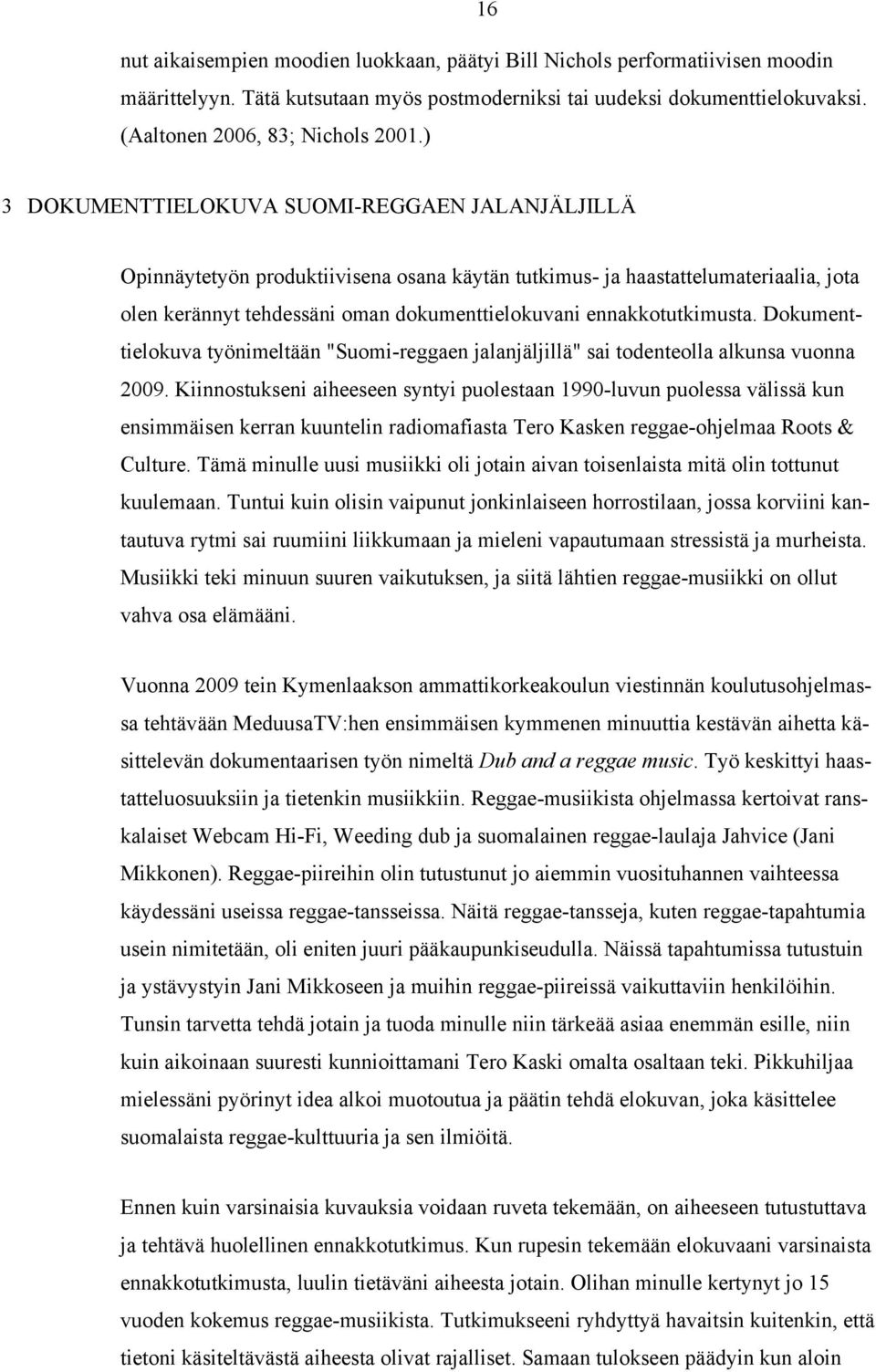 16

nut aikaisempien moodien luokkaan, päätyi Bill Nichols performatiivisen moodin määrittelyyn. Tätä kutsutaan myös postmoderniksi tai uudeksi dokumenttielokuvaksi. (Aaltonen 2006, 83; Nichols 2001.)

3 DOKUMENTTIELOKUVA SUOMI-REGGAEN JALANJÄLJILLÄ

Opinnäytetyön produktiivisena osana käytän tutkimus- ja haastattelumateriaalia, jota olen kerännyt tehdessäni oman dokumenttielokuvani ennakkotutkimusta. Dokumenttielokuva työnimeltään "Suomi-reggaen jalanjäljillä" sai todenteolla alkunsa vuonna 2009. Kiinnostukseni aiheeseen syntyi puolestaan 1990-luvun puolessa välissä kun ensimmäisen kerran kuuntelin radiomafiasta Tero Kasken reggae-ohjelmaa Roots & Culture. Tämä minulle uusi musiikki oli jotain aivan toisenlaista mitä olin tottunut kuulemaan. Tuntui kuin olisin vaipunut jonkinlaiseen horrostilaan, jossa korviini kantautuva rytmi sai ruumiini liikkumaan ja mieleni vapautumaan stressistä ja murheista. Musiikki teki minuun suuren vaikutuksen, ja siitä lähtien reggae-musiikki on ollut vahva osa elämääni.

Vuonna 2009 tein Kymenlaakson ammattikorkeakoulun viestinnän koulutusohjelmassa tehtävään MeduusaTV:hen ensimmäisen kymmenen minuuttia kestävän aihetta käsittelevän dokumentaarisen työn nimeltä Dub and a reggae music. Työ keskittyi haastatteluosuuksiin ja tietenkin musiikkiin. Reggae-musiikista ohjelmassa kertoivat ranskalaiset Webcam Hi-Fi, Weeding dub ja suomalainen reggae-laulaja Jahvice (Jani Mikkonen). Reggae-piireihin olin tutustunut jo aiemmin vuosituhannen vaihteessa käydessäni useissa reggae-tansseissa. Näitä reggae-tansseja, kuten reggae-tapahtumia usein nimitetään, oli eniten juuri pääkaupunkiseudulla. Näissä tapahtumissa tutustuin ja ystävystyin Jani Mikkoseen ja muihin reggae-piireissä vaikuttaviin henkilöihin. Tunsin tarvetta tehdä jotain ja tuoda minulle niin tärkeää asiaa enemmän esille, niin kuin aikoinaan suuresti kunnioittamani Tero Kaski omalta osaltaan teki. Pikkuhiljaa mielessäni pyörinyt idea alkoi muotoutua ja päätin tehdä elokuvan, joka käsittelee suomalaista reggae-kulttuuria ja sen ilmiöitä.

Ennen kuin varsinaisia kuvauksia voidaan ruveta tekemään, on aiheeseen tutustuttava ja tehtävä huolellinen ennakkotutkimus. Kun rupesin tekemään elokuvaani varsinaista ennakkotutkimusta, luulin tietäväni aiheesta jotain. Olihan minulle kertynyt jo 15 vuoden kokemus reggae-musiikista. Tutkimukseeni ryhdyttyä havaitsin kuitenkin, että tietoni käsiteltävästä aiheesta olivat rajalliset. Samaan tulokseen päädyin kun aloin